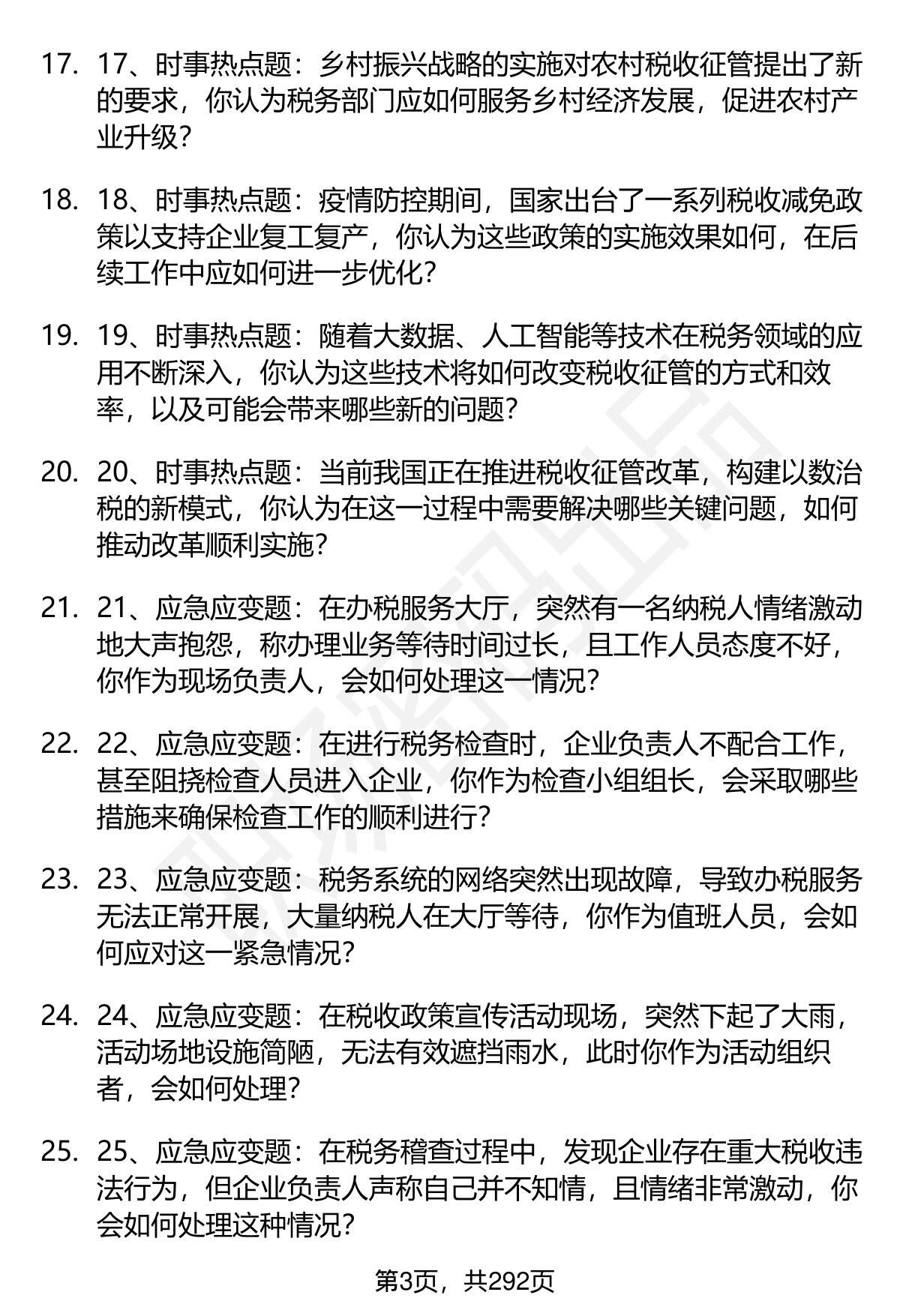 17. 17、时事热点题：乡村振兴战略的实施对农村税收征管提出了新的要求，你认为税务部门应如何服务乡村经济发展，促进农村产业升级？

18. 18、时事热点题：疫情防控期间，国家出台了一系列税收减免政策以支持企业复工复产，你认为这些政策的实施效果如何，在后续工作中应如何进一步优化？

19. 19、时事热点题：随着大数据、人工智能等技术在税务领域的应用不断深入，你认为这些技术将如何改变税收征管的方式和效率，以及可能会带来哪些新的问题？

20. 20、时事热点题：当前我国正在推进税收征管改革，构建以数治税的新模式，你认为在这一过程中需要解决哪些关键问题，如何推动改革顺利实施？

21. 21、应急应变题：在办税服务大厅，突然有一名纳税人情绪激动地大声抱怨，称办理业务等待时间过长，且工作人员态度不好，你作为现场负责人，会如何处理这一情况？

22. 22、应急应变题：在进行税务检查时，企业负责人不配合工作，甚至阻挠检查人员进入企业，你作为检查小组组长，会采取哪些措施来确保检查工作的顺利进行？

23. 23、应急应变题：税务系统的网络突然出现故障，导致办税服务无法正常开展，大量纳税人在大厅等待，你作为值班人员，会如何应对这一紧急情况？

24. 24、应急应变题：在税收政策宣传活动现场，突然下起了大雨，活动场地设施简陋，无法有效遮挡雨水，此时你作为活动组织者，会如何处理？

25. 25、应急应变题：在税务稽查过程中，发现企业存在重大税收违法行为，但企业负责人声称自己并不知情，且情绪非常激动，你会如何处理这种情况？

第3页，共292页